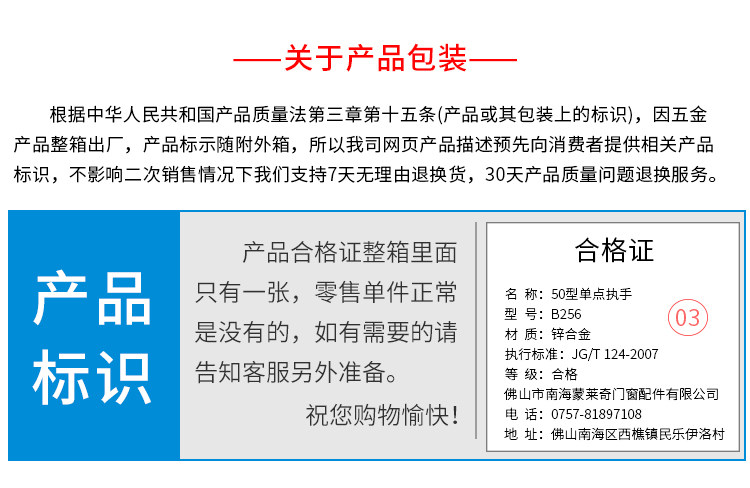 ——关于产品包装——

根据中华人民共和国产品质量法第三章第十五条(产品或其包装上的标识)，因五金产品整箱出厂，产品标示随附外箱，所以我司网页产品描述预先向消费者提供相关产品标识，不影响二次销售情况下我们支持7天无理由退换货，30天产品质量问题退换服务。

产品标识

产品合格证整箱里面只有一张，零售单件正常是没有的，如有需要的请告知客服另外准备。

祝您购物愉快!

合格证

名 称：50型单点执手
型 号：B256
材 质：锌合金
执行标准：JG/T 124-2007
等 级：合格
佛山市南海蒙莱奇门窗配件有限公司
电 话：0757-81897108
地 址：佛山南海区西樵镇民乐伊洛村

03